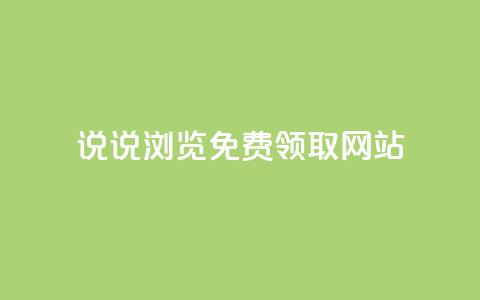 说说浏览免费领取网站